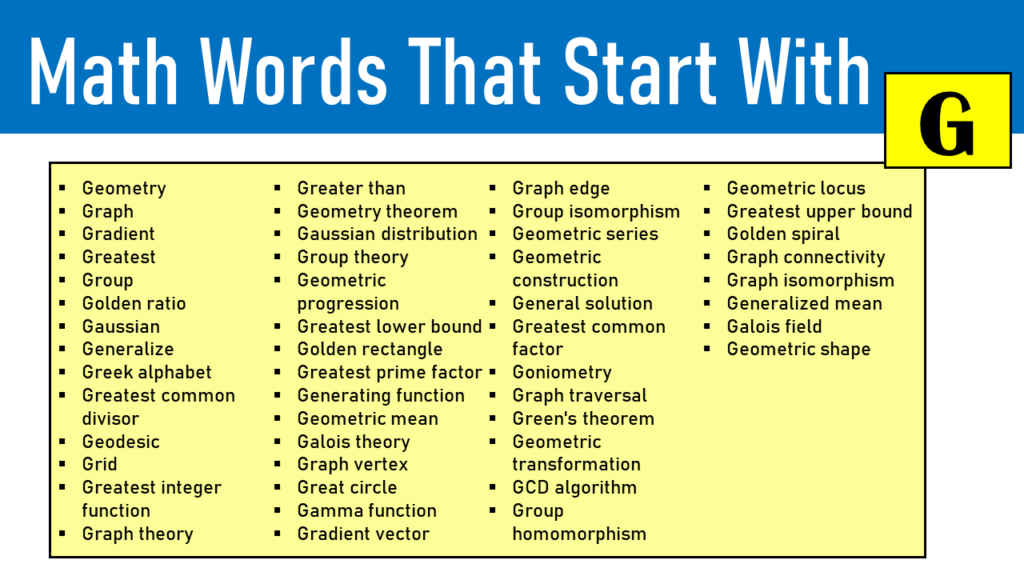 Math Words That Start With

G

- Geometry
- Graph
- Gradient
- Greatest
- Group
- Golden ratio
- Gaussian
- Generalize
- Greek alphabet
- Greatest common divisor
- Geodesic
- Grid
- Greatest integer function
- Graph theory

- Greater than
- Geometry theorem
- Gaussian distribution
- Group theory
- Geometric progression
- Greatest lower bound
- Golden rectangle
- Greatest prime factor
- Generating function
- Geometric mean
- Galois theory
- Graph vertex
- Great circle
- Gamma function
- Gradient vector

- Graph edge
- Group isomorphism
- Geometric series
- Geometric construction
- General solution
- Greatest common factor
- Goniometry
- Graph traversal
- Green's theorem
- Geometric transformation
- GCD algorithm
- Group homomorphism

- Geometric locus
- Greatest upper bound
- Golden spiral
- Graph connectivity
- Graph isomorphism
- Generalized mean
- Galois field
- Geometric shape